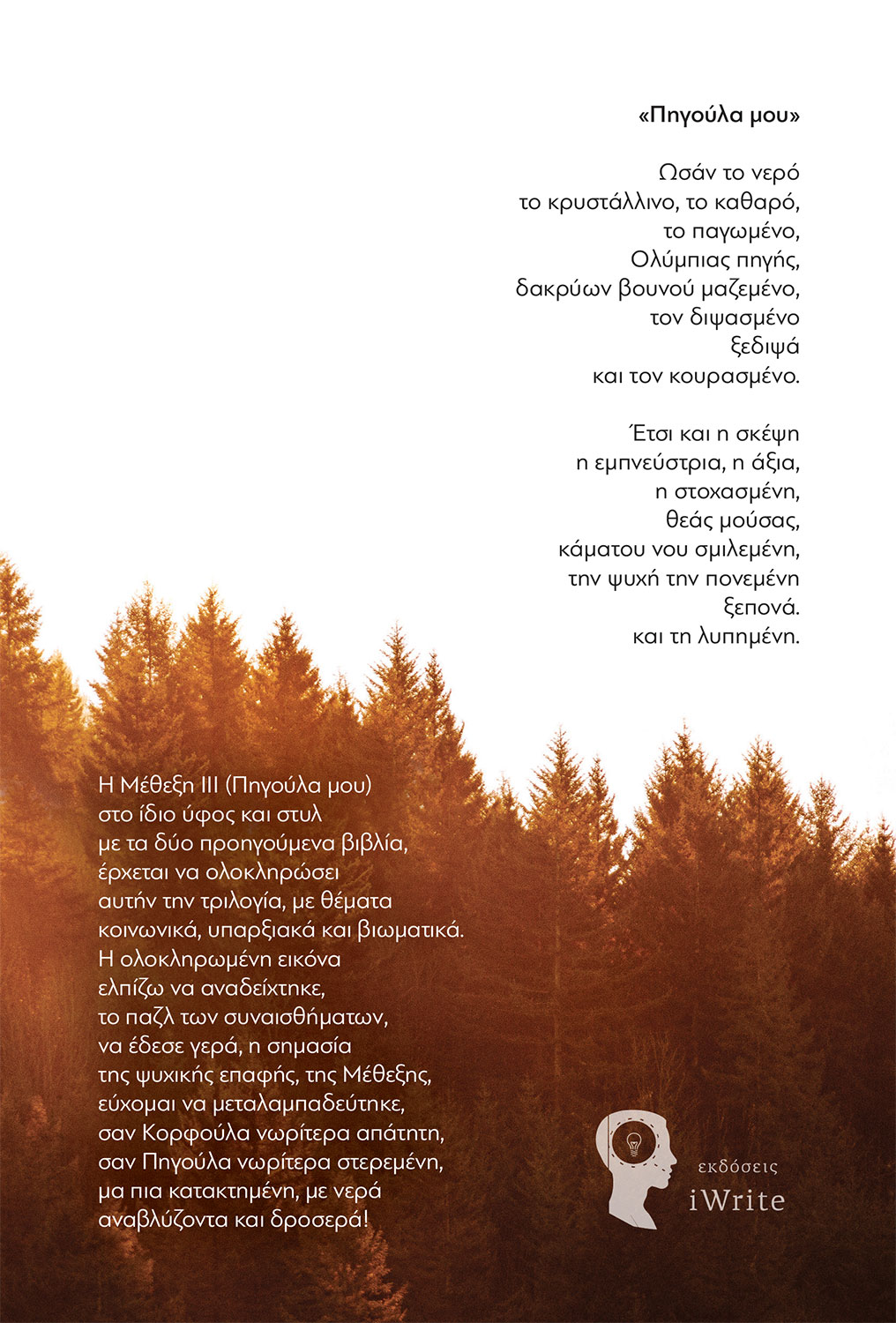 «Πηγούλα μου»

Ωσάν το νερό
το κρυστάλλινο, το καθαρό,
το παγωμένο,
Ολύμπιας πηγής,
δακρύων βουνού μαζεμένο,
τον διψασμένο
ξεδιψά
και τον κουρασμένο.

Έτσι και η σκέψη
η εμπνεύστρια, η άξια,
η στοχασμένη,
θεάς μούσας,
κάματου νου σμιλεμένη,
την ψυχή την πονεμένη
ξεπονά.
και τη λυπημένη.

Η Μέθεξη ΙΙΙ (Πηγούλα μου)
στο ίδιο ύφος και στυλ
με τα δύο προηγούμενα βιβλία,
έρχεται να ολοκληρώσει
αυτήν την τριλογία, με θέματα
κοινωνικά, υπαρξιακά και βιωματικά.
Η ολοκληρωμένη εικόνα
ελπίζω να αναδείχτηκε,
το παζλ των συναισθήματων,
να έδεσε γερά, η σημασία
της ψυχικής επαφής, της Μέθεξης,
εύχομαι να μεταλαμπαδεύτηκε,
σαν Κορφούλα νωρίτερα απάτητη,
σαν Πηγούλα νωρίτερα στερεμένη,
μα πια κατακτημένη, με νερά
αναβλύζοντα και δροσερά!

εκδόσεις
iWrite